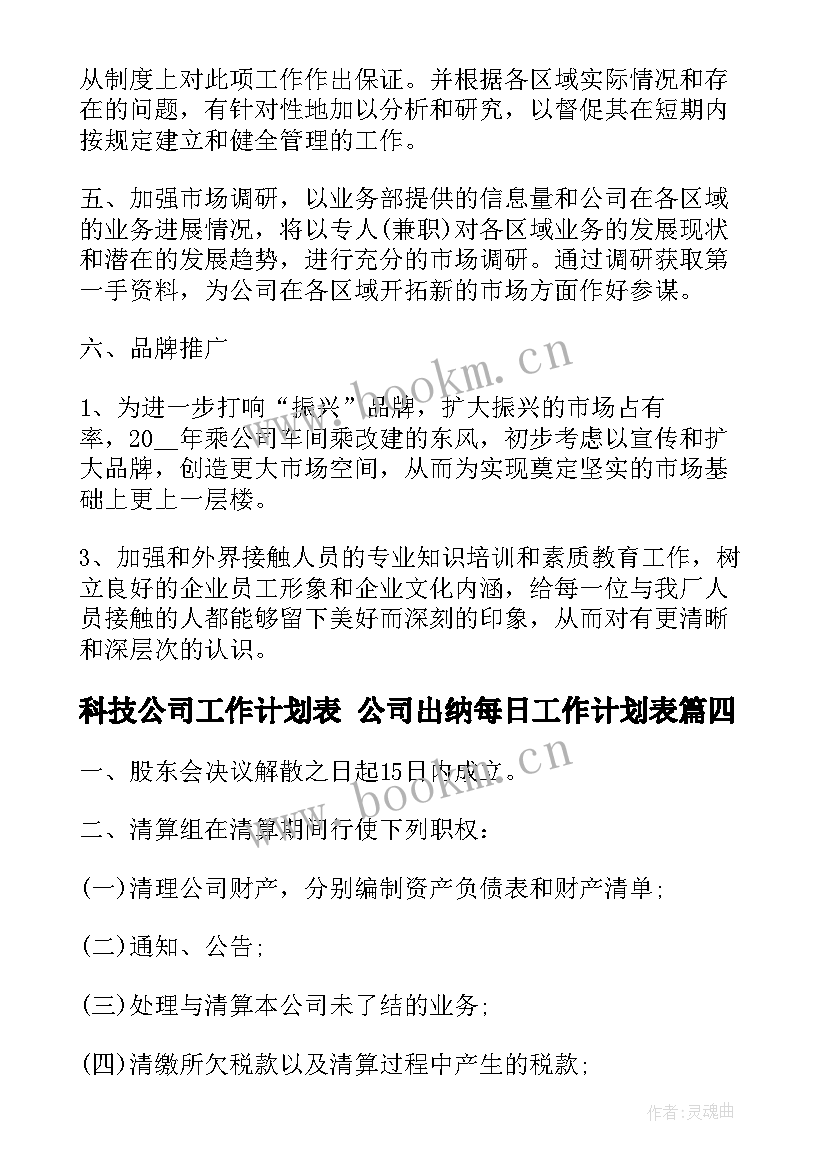 从制度上对此项工作作出保证。并根据各区域实际情况和存在的问题，有针对性地加以分析和研究，以督促其在短期内按规定建立和健全管理的工作。

五、加强市场调研，以业务部提供的信息量和公司在各区域的业务进展情况，将以专人(兼职)对各区域业务的发展现状和潜在的发展趋势，进行充分的市场调研。通过调研获取第一手资料，为公司在各区域开拓新的市场方面作好参谋。

六、品牌推广

1、为进一步打响“振兴”品牌，扩大振兴的市场占有率，20__年乘公司车间乘改建的东风，初步考虑以宣传和扩大品牌，创造更大市场空间，从而为实现奠定坚实的市场基础上更上一层楼。

3、加强和外界接触人员的专业知识培训和素质教育工作，树立良好的企业员工形象和企业文化内涵，给每一位与我厂人员接触的人都能够留下美好而深刻的印象，从而对有更清晰和深层次的认识。

科技公司工作计划表 公司出纳每日工作计划表篇四

一、股东会决议解散之日起15日内成立。

二、清算组在清算期间行使下列职权：

(一)清理公司财产，分别编制资产负债表和财产清单；

(二)通知、公告；

(三)处理与清算本公司未了结的业务；

(四)清缴所欠税款以及清算过程中产生的税款；

www.bookm.cn

www.bookm.cn

作者:灵魂曲